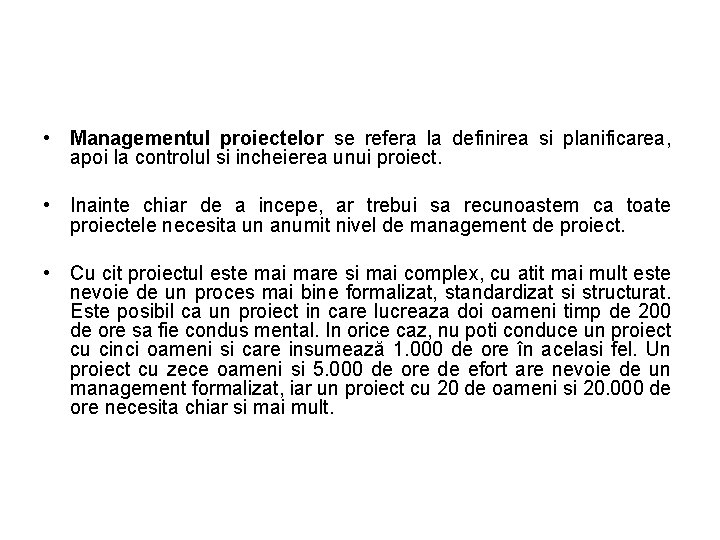 • Managementul proiectelor se refera la definirea si planificarea, apoi la controlul si incheierea unui proiect.

• Inainte chiar de a incepe, ar trebui sa recunoastem ca toate proiectele necesita un anumit nivel de management de proiect.

• Cu cit proiectul este mai mare si mai complex, cu atit mai mult este nevoie de un proces mai bine formalizat, standardizat si structurat. Este posibil ca un proiect in care lucreaza doi oameni timp de 200 de ore sa fie condus mental. In orice caz, nu poti conduce un proiect cu cinci oameni si care insumează 1.000 de ore în acelasi fel. Un proiect cu zece oameni si 5.000 de ore de efort are nevoie de un management formalizat, iar un proiect cu 20 de oameni si 20.000 de ore necesita chiar si mai mult.